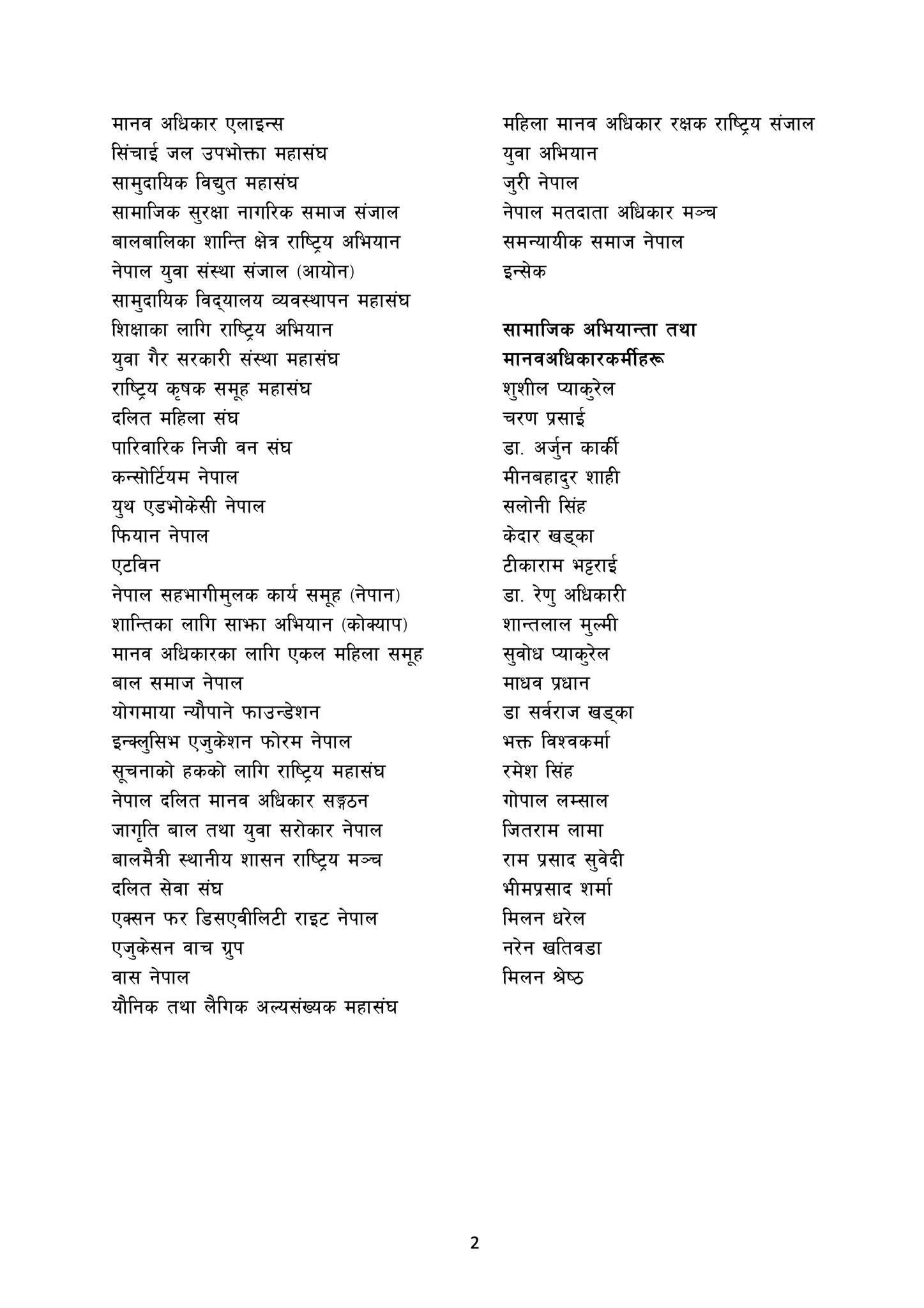 मानव अधिकार एलाइन्स
सिंचाई जल उपभोक्ता महासंघ
सामुदायिक विद्युत महासंघ
सामाजिक सुरक्षा नागरिक समाज संजाल
बालबालिका शान्ति क्षेत्र राष्ट्रिय अभियान
नेपाल युवा संस्था संजाल (आयोन)
सामुदायिक विद्यालय व्यवस्थापन महासंघ
शिक्षाका लागि राष्ट्रिय अभियान
युवा गैर सरकारी संस्था महासंघ
राष्ट्रिय कृषक समूह महासंघ
दलित महिला संघ
पारिवारिक निजी वन संघ
कन्सोर्टियम नेपाल
युथ एडभोकेसी नेपाल
फियान नेपाल
एटविन
नेपाल सहभागीमुलक कार्य समूह (नेपान)
शान्तिका लागि साझा अभियान (कोक्याप)
मानव अधिकारका लागि एकल महिला समूह
बाल समाज नेपाल
योगमाया न्यौपाने फाउन्डेशन
इन्क्लुसिभ एजुकेशन फोरम नेपाल
सूचनाको हकको लागि राष्ट्रिय महासंघ
नेपाल दलित मानव अधिकार सङ्गठन
जागृति बाल तथा युवा सरोकार नेपाल
बालमैत्री स्थानीय शासन राष्ट्रिय मञ्च
दलित सेवा संघ
एक्सन फर डिसएवीलिटी राइट नेपाल
एजुकेसन वाच ग्रुप
वास नेपाल
यौनिक तथा लैगिक अल्पसंख्यक महासंघ

महिला मानव अधिकार रक्षक राष्ट्रिय संजाल
युवा अभियान
जुरी नेपाल
नेपाल मतदाता अधिकार मञ्च
समन्यायीक समाज नेपाल
इन्सेक

सामाजिक अभियान्ता तथा मानवअधिकारकर्मीहरू
शुशील प्याकुरेल
चरण प्रसाई
डा. अर्जुन कार्की
मीनबहादुर शाही
सलोनी सिंह
केदार खड्का
टीकाराम भट्टराई
डा. रेणु अधिकारी
शान्तलाल मुल्मी
सुवोध प्याकुरेल
माधव प्रधान
डा सर्वराज खड्का
भक्त विश्वकर्मा
रमेश सिंह
गोपाल लम्साल
जितराम लामा
राम प्रसाद सुवेदी
भीमप्रसाद शर्मा
मिलन धरेल
नरेन खतिवडा
मिलन श्रेष्ठ

2